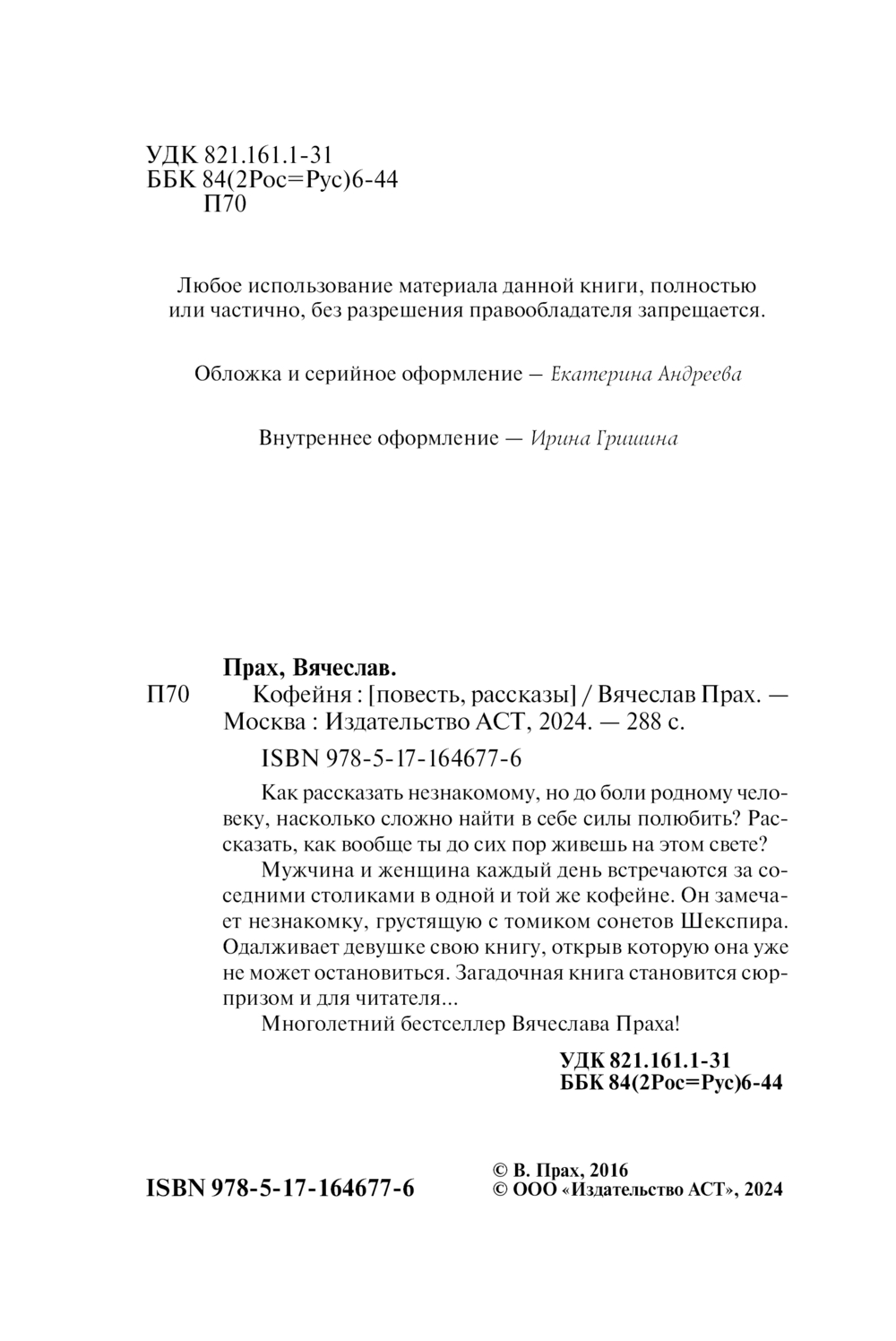 УДК 821.161.1-31
ББК 84(2Рос=Рус)6-44
П70

Любое использование материала данной книги, полностью или частично, без разрешения правообладателя запрещается.

Обложка и серийное оформление — Екатерина Андреева

Внутреннее оформление — Ирина Гришина

Прах, Вячеслав.
П70 Кофейня : [повесть, рассказы] / Вячеслав Прах. — Москва : Издательство АСТ, 2024. — 288 с.

ISBN 978-5-17-164677-6

Как рассказать незнакомому, но до боли родному человеку, насколько сложно найти в себе силы полюбить? Рассказать, как вообще ты до сих пор живешь на этом свете?

Мужчина и женщина каждый день встречаются за соседними столиками в одной и той же кофейне. Он замечает незнакомку, грустящую с томиком сонетов Шекспира. Одалживает девушке свою книгу, открыв которую она уже не может остановиться. Загадочная книга становится сюрпризом и для читателя...

Многолетний бестселлер Вячеслава Праха!

УДК 821.161.1-31
ББК 84(2Рос=Рус)6-44

ISBN 978-5-17-164677-6

© В. Прах, 2016
© ООО «Издательство АСТ», 2024